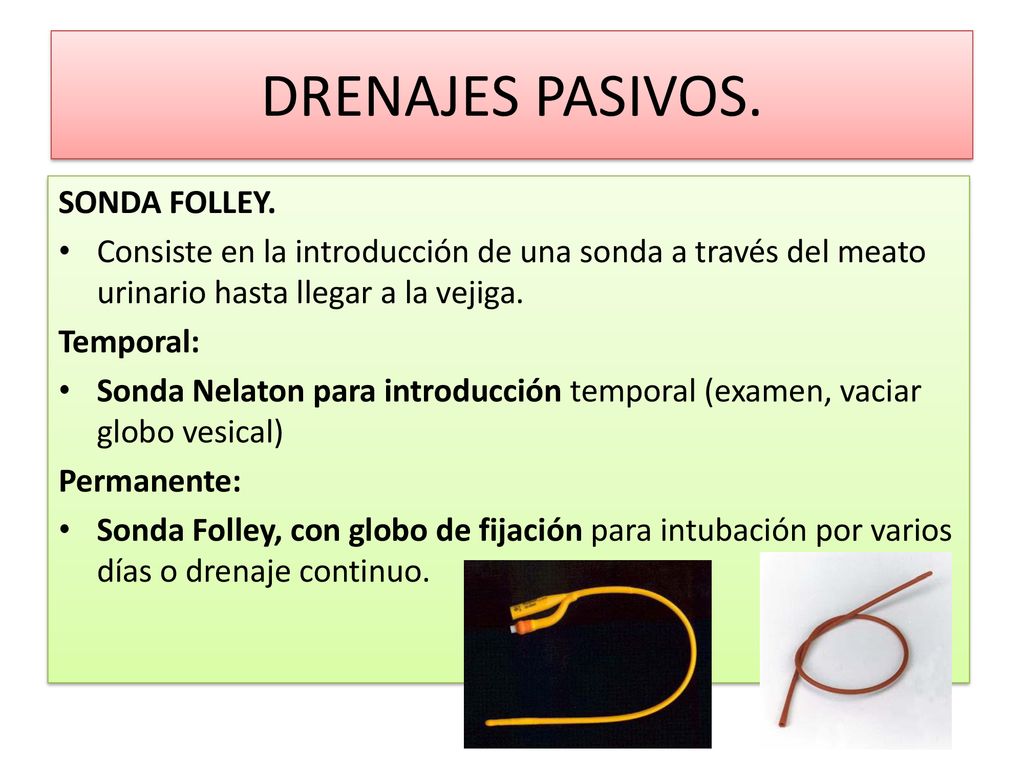 DRENAJES PASIVOS.

SONDA FOLLEY.

• Consiste en la introducción de una sonda a través del meato urinario hasta llegar a la vejiga.

Temporal:

• Sonda Nelaton para introducción temporal (examen, vaciar globo vesical)

Permanente:

• Sonda Folley, con globo de fijación para intubación por varios días o drenaje continuo.